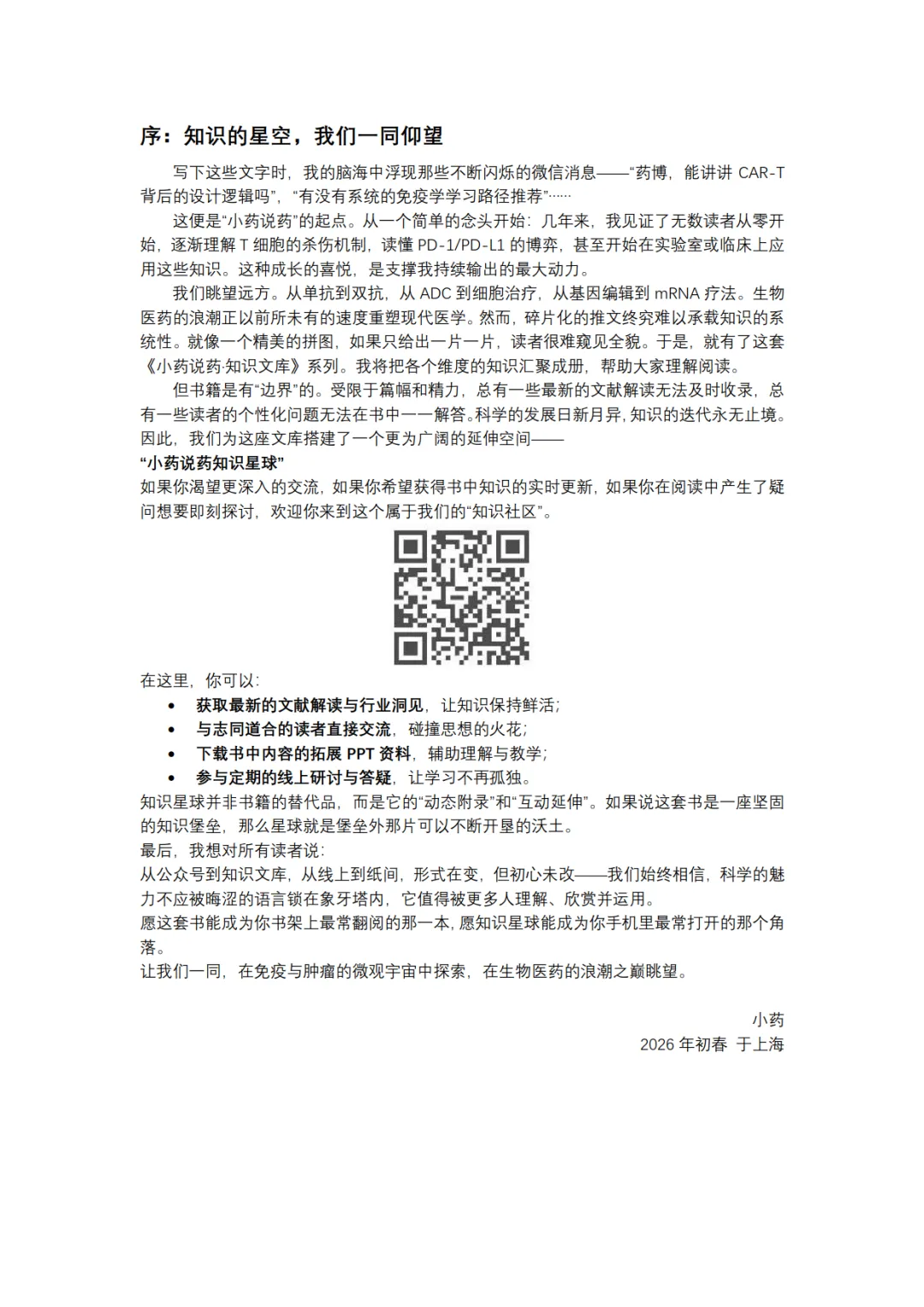 序：知识的星空，我们一同仰望

写下这些文字时，我的脑海中浮现那些不断闪烁的微信消息——“药博，能讲讲 CAR-T 背后的设计逻辑吗”，“有没有系统的免疫学学习路径推荐”……

这便是“小药说药”的起点。从一个简单的念头开始：几年来，我见证了无数读者从零开始，逐渐理解 T 细胞的杀伤机制，读懂 PD-1/PD-L1 的博弈，甚至开始在实验室或临床上应用这些知识。这种成长的喜悦，是支撑我持续输出的最大动力。

我们眺望远方。从单抗到双抗，从 ADC 到细胞治疗，从基因编辑到 mRNA 疗法。生物医药的浪潮正以前所未有的速度重塑现代医学。然而，碎片化的推文终究难以承载知识的系统性。就像一个精美的拼图，如果只给出一片一片，读者很难窥见全貌。于是，就有了这套《小药说药·知识文库》系列。我将把各个维度的知识汇聚成册，帮助大家理解阅读。

但书籍是有“边界”的。受限于篇幅和精力，总有一些最新的文献解读无法及时收录，总有一些读者的个性化问题无法在书中一一解答。科学的发展日新月异，知识的迭代永无止境。因此，我们为这座文库搭建了一个更为广阔的延伸空间——

“小药说药知识星球”

如果你渴望更深入的交流，如果你希望获得书中知识的实时更新，如果你在阅读中产生了疑问想要即刻探讨，欢迎你来到这个属于我们的“知识社区”。

在这里，你可以：
• 获取最新的文献解读与行业洞见，让知识保持鲜活；
• 与志同道合的读者直接交流，碰撞思想的火花；
• 下载书中内容的拓展 PPT 资料，辅助理解与教学；
• 参与定期的线上研讨与答疑，让学习不再孤独。

知识星球并非书籍的替代品，而是它的“动态附录”和“互动延伸”。如果说这套书是一座坚固的知识堡垒，那么星球就是堡垒外那片可以不断开垦的沃土。

最后，我想对所有读者说：

从公众号到知识文库，从线上到纸间，形式在变，但初心未改——我们始终相信，科学的魅力不应被晦涩的语言锁在象牙塔内，它值得被更多人理解、欣赏并运用。

愿这套书能成为你书架上最常翻阅的那一本，愿知识星球能成为你手机里最常打开的那个角落。

让我们一同，在免疫与肿瘤的微观宇宙中探索，在生物医药的浪潮之巅眺望。

小药
2026 年初春 于上海